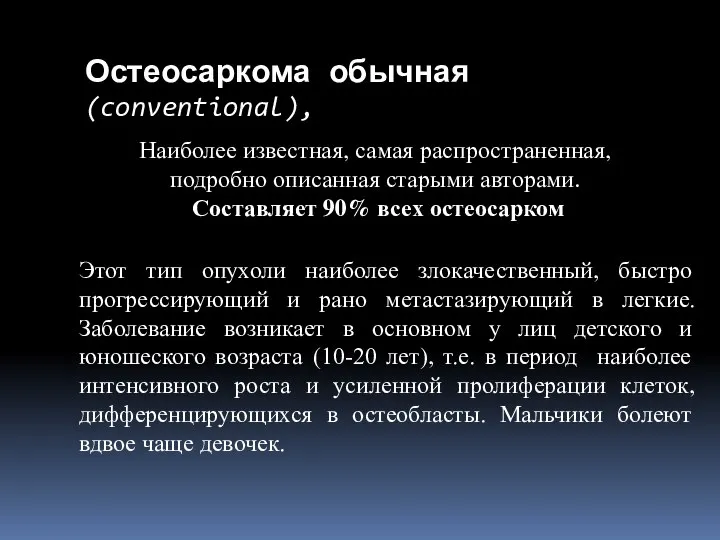 Остеосаркома обычная (conventional),

Наиболее известная, самая распространенная, подробно описанная старыми авторами.
Составляет 90% всех остеосарком

Этот тип опухоли наиболее злокачественный, быстро прогрессирующий и рано метастазирующий в легкие. Заболевание возникает в основном у лиц детского и юношеского возраста (10-20 лет), т.е. в период наиболее интенсивного роста и усиленной пролиферации клеток, дифференцирующихся в остеобласты. Мальчики болеют вдвое чаще девочек.